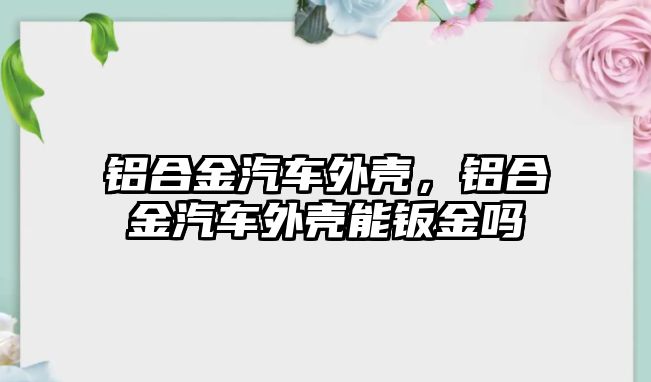 铝合金汽车外壳，铝合金汽车外壳能钣金吗